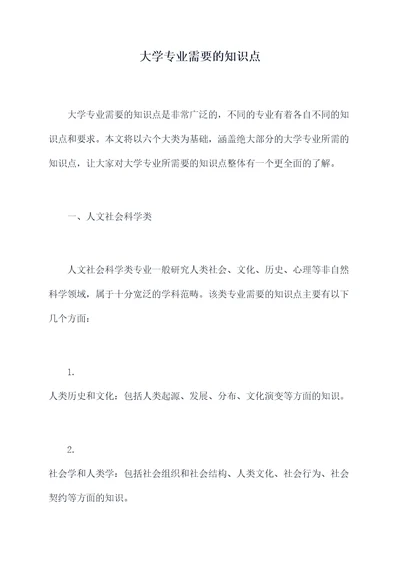 大学专业需要的知识点

大学专业需要的知识点是非常广泛的，不同的专业有着各自不同的知识点和要求。本文将以六个大类为基础，涵盖绝大部分的大学专业所需的知识点，让大家对大学专业所需要的知识点整体有一个更全面的了解。

一、人文社会科学类

人文社会科学类专业一般研究人类社会、文化、历史、心理等非自然科学领域，属于十分宽泛的学科范畴。该类专业需要的知识点主要有以下几个方面：

1.
人类历史和文化：包括人类起源、发展、分布、文化演变等方面的知识。

2.
社会学和人类学：包括社会组织和社会结构、人类文化、社会行为、社会契约等方面的知识。